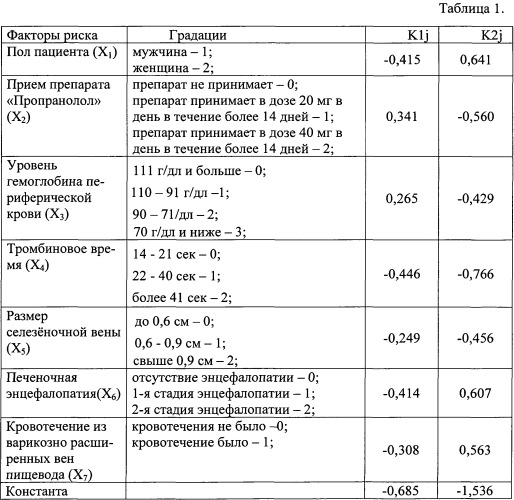 Таблица 1.

| Факторы риска | Градации | K1j | K2j |
|---|---|---|---|
| Пол пациента ($X_1$) | мужчина – 1; женщина – 2; | -0,415 | 0,641 |
| Прием препарата «Пропранолол» ($X_2$) | препарат не принимает – 0; препарат принимает в дозе 20 мг в день в течение более 14 дней – 1; препарат принимает в дозе 40 мг в день в течение более 14 дней – 2; | 0,341 | -0,560 |
| Уровень гемоглобина периферической крови ($X_3$) | 111 г/дл и больше – 0; 110 – 91 г/дл –1; 90 – 71/дл – 2; 70 г/дл и ниже – 3; | 0,265 | -0,429 |
| Тромбиновое время ($X_4$) | 14 - 21 сек – 0; 22 - 40 сек – 1; более 41 сек – 2; | -0,446 | -0,766 |
| Размер селезёночной вены ($X_5$) | до 0,6 см – 0; 0,6 - 0,9 см – 1; свыше 0,9 см – 2; | -0,249 | -0,456 |
| Печеночная энцефалопатия($X_6$) | отсутствие энцефалопатии – 0; 1-я стадия энцефалопатии – 1; 2-я стадия энцефалопатии – 2; | -0,414 | 0,607 |
| Кровотечение из варикозно расширенных вен пищевода ($X_7$) | кровотечения не было –0; кровотечение было – 1; | -0,308 | 0,563 |
| Константа | | -0,685 | -1,536 |